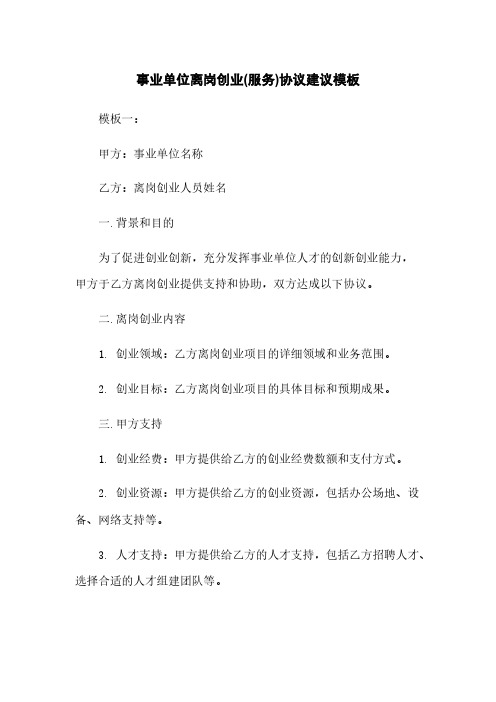 事业单位离岗创业(服务)协议建议模板

模板一：

甲方：事业单位名称

乙方：离岗创业人员姓名

一.背景和目的

为了促进创业创新，充分发挥事业单位人才的创新创业能力，甲方于乙方离岗创业提供支持和协助，双方达成以下协议。

二.离岗创业内容

1. 创业领域：乙方离岗创业项目的详细领域和业务范围。

2. 创业目标：乙方离岗创业项目的具体目标和预期成果。

三.甲方支持

1. 创业经费：甲方提供给乙方的创业经费数额和支付方式。

2. 创业资源：甲方提供给乙方的创业资源，包括办公场地、设备、网络支持等。

3. 人才支持：甲方提供给乙方的人才支持，包括乙方招聘人才、选择合适的人才组建团队等。